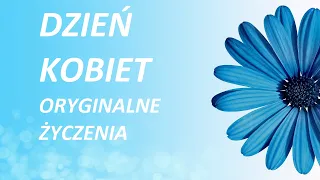 DZIEŃ KOBIET
ORYGINALNE ŻYCZENIA